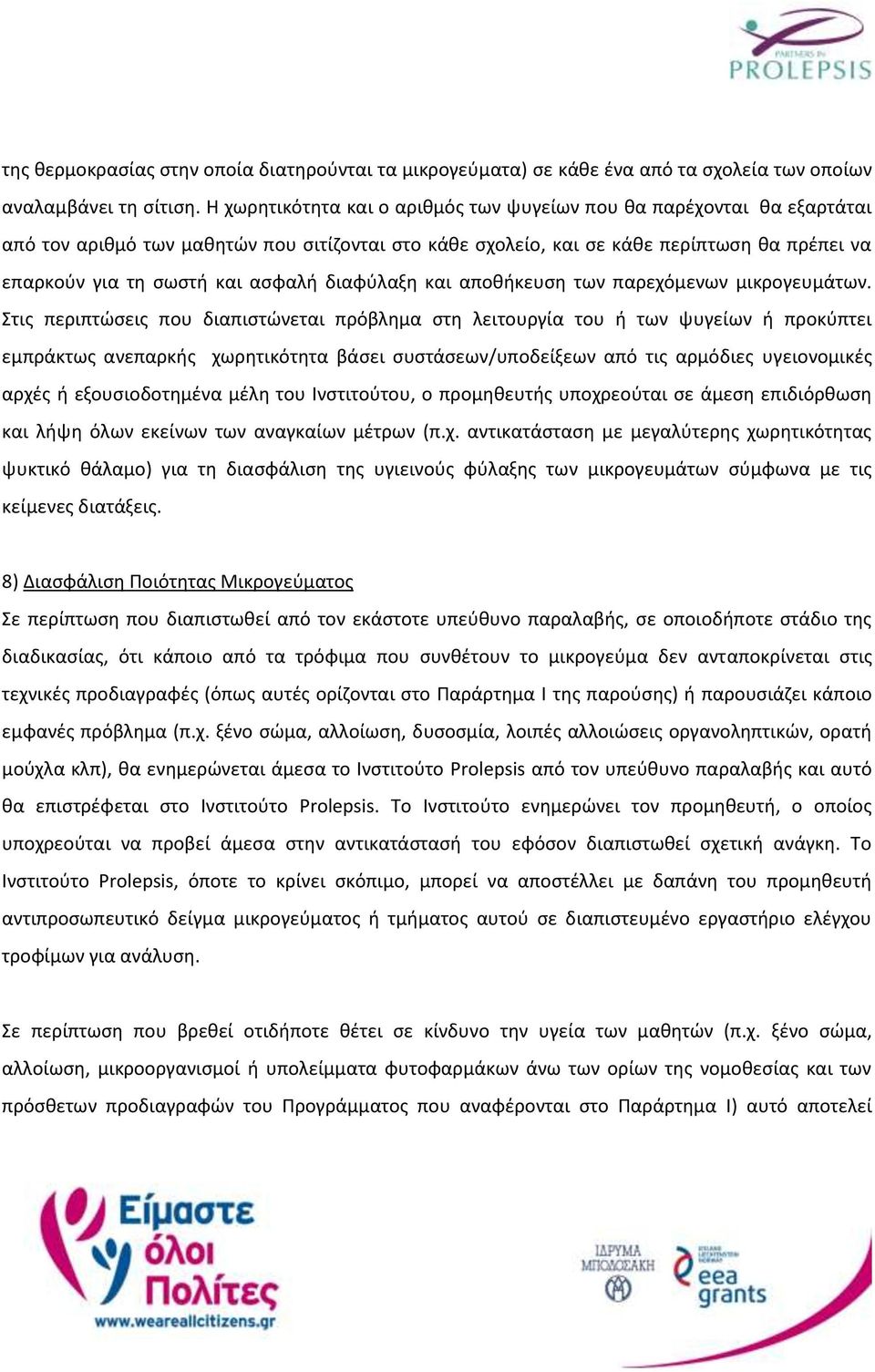 PARTNERS IN PROLEPSIS

της θερμοκρασίας στην οποία διατηρούνται τα μικρογεύματα) σε κάθε ένα από τα σχολεία των οποίων αναλαμβάνει τη σίτιση. Η χωρητικότητα και ο αριθμός των ψυγείων που θα παρέχονται θα εξαρτάται από τον αριθμό των μαθητών που σιτίζονται στο κάθε σχολείο, και σε κάθε περίπτωση θα πρέπει να επαρκούν για τη σωστή και ασφαλή διαφύλαξη και αποθήκευση των παρεχόμενων μικρογευμάτων. Στις περιπτώσεις που διαπιστώνεται πρόβλημα στη λειτουργία του ή των ψυγείων ή προκύπτει εμπράκτως ανεπαρκής χωρητικότητα βάσει συστάσεων/υποδείξεων από τις αρμόδιες υγειονομικές αρχές ή εξουσιοδοτημένα μέλη του Ινστιτούτου, ο προμηθευτής υποχρεούται σε άμεση επιδιόρθωση και λήψη όλων εκείνων των αναγκαίων μέτρων (π.χ. αντικατάσταση με μεγαλύτερης χωρητικότητας ψυκτικό θάλαμο) για τη διασφάλιση της υγιεινούς φύλαξης των μικρογευμάτων σύμφωνα με τις κείμενες διατάξεις.

8) Διασφάλιση Ποιότητας Μικρογεύματος
Σε περίπτωση που διαπιστωθεί από τον εκάστοτε υπεύθυνο παραλαβής, σε οποιοδήποτε στάδιο της διαδικασίας, ότι κάποιο από τα τρόφιμα που συνθέτουν το μικρογεύμα δεν ανταποκρίνεται στις τεχνικές προδιαγραφές (όπως αυτές ορίζονται στο Παράρτημα Ι της παρούσης) ή παρουσιάζει κάποιο εμφανές πρόβλημα (π.χ. ξένο σώμα, αλλοίωση, δυσοσμία, λοιπές αλλοιώσεις οργανοληπτικών, ορατή μούχλα κλπ), θα ενημερώνεται άμεσα το Ινστιτούτο Prolepsis από τον υπεύθυνο παραλαβής και αυτό θα επιστρέφεται στο Ινστιτούτο Prolepsis. Το Ινστιτούτο ενημερώνει τον προμηθευτή, ο οποίος υποχρεούται να προβεί άμεσα στην αντικατάστασή του εφόσον διαπιστωθεί σχετική ανάγκη. Το Ινστιτούτο Prolepsis, όποτε το κρίνει σκόπιμο, μπορεί να αποστέλλει με δαπάνη του προμηθευτή αντιπροσωπευτικό δείγμα μικρογεύματος ή τμήματος αυτού σε διαπιστευμένο εργαστήριο ελέγχου τροφίμων για ανάλυση.

Σε περίπτωση που βρεθεί οτιδήποτε θέτει σε κίνδυνο την υγεία των μαθητών (π.χ. ξένο σώμα, αλλοίωση, μικροοργανισμοί ή υπολείμματα φυτοφαρμάκων άνω των ορίων της νομοθεσίας και των πρόσθετων προδιαγραφών του Προγράμματος που αναφέρονται στο Παράρτημα Ι) αυτό αποτελεί

Είμαστε όλοι Πολίτες
www.weareallcitizens.gr

ΙΔΡΥΜΑ ΜΠΟΔΟΣΑΚΗ

eea grants